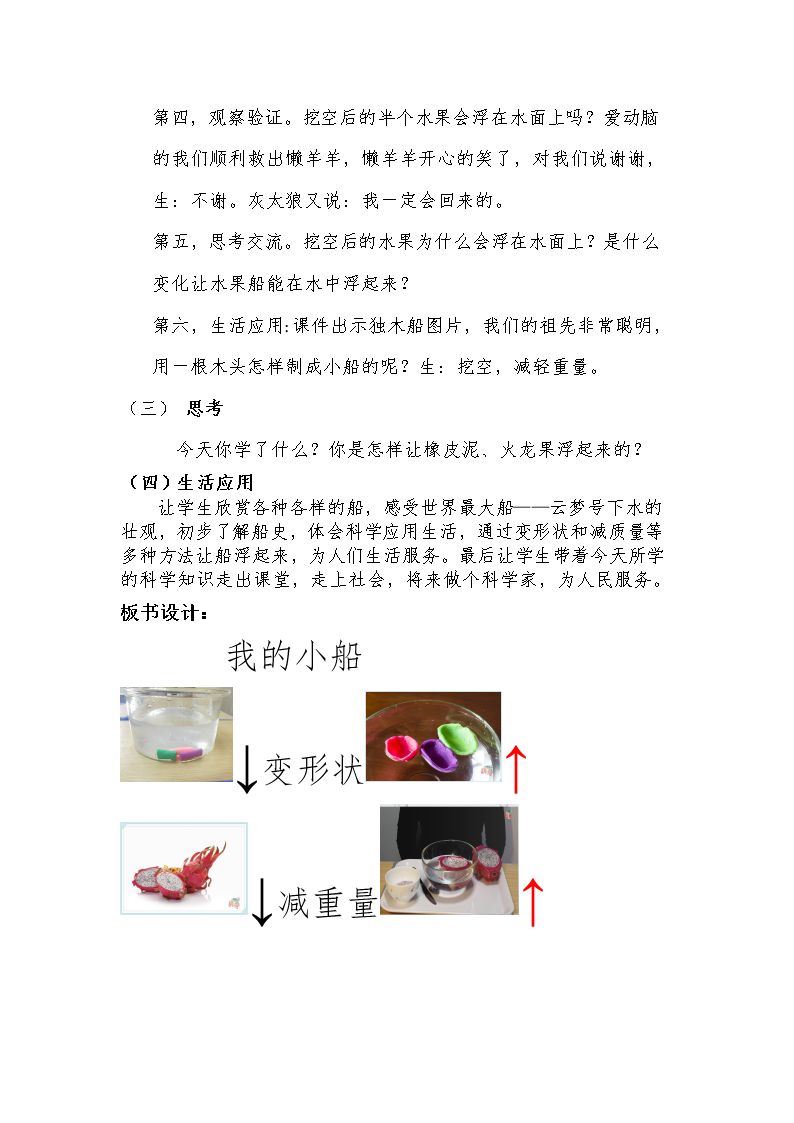 第四，观察验证。挖空后的半个水果会浮在水面上吗？爱动脑的我们顺利救出懒羊羊，懒羊羊开心的笑了，对我们说谢谢，生：不谢。灰太狼又说：我一定会回来的。

第五，思考交流。挖空后的水果为什么会浮在水面上？是什么变化让水果船能在水中浮起来？

第六，生活应用:课件出示独木船图片，我们的祖先非常聪明，用一根木头怎样制成小船的呢？生：挖空，减轻重量。

（三） 思考

今天你学了什么？你是怎样让橡皮泥、火龙果浮起来的？

（四）生活应用

让学生欣赏各种各样的船，感受世界最大船——云梦号下水的壮观，初步了解船史，体会科学应用生活，通过变形状和减质量等多种方法让船浮起来，为人们生活服务。最后让学生带着今天所学的科学知识走出课堂，走上社会，将来做个科学家，为人民服务。

板书设计：

我的小船

↓变形状 ↑

↓减重量 ↑